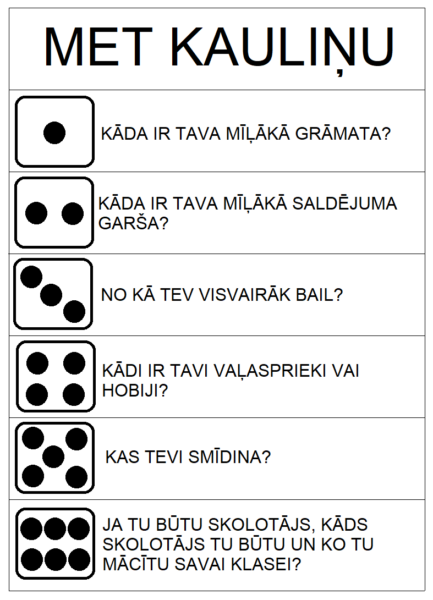 MET KAULIŅU

KĀDA IR TAVA MĪĻĀKĀ GRĀMATA?

KĀDA IR TAVA MĪĻĀKĀ SALDĒJUMA GARŠA?

NO KĀ TEV VISVAIRĀK BAIL?

KĀDI IR TAVI VAĻASPRIEKI VAI HOBIJI?

KAS TEVI SMĪDINA?

JA TU BŪTU SKOLOTĀJS, KĀDS SKOLOTĀJS TU BŪTU UN KO TU MĀCĪTU SAVAI KLASEI?